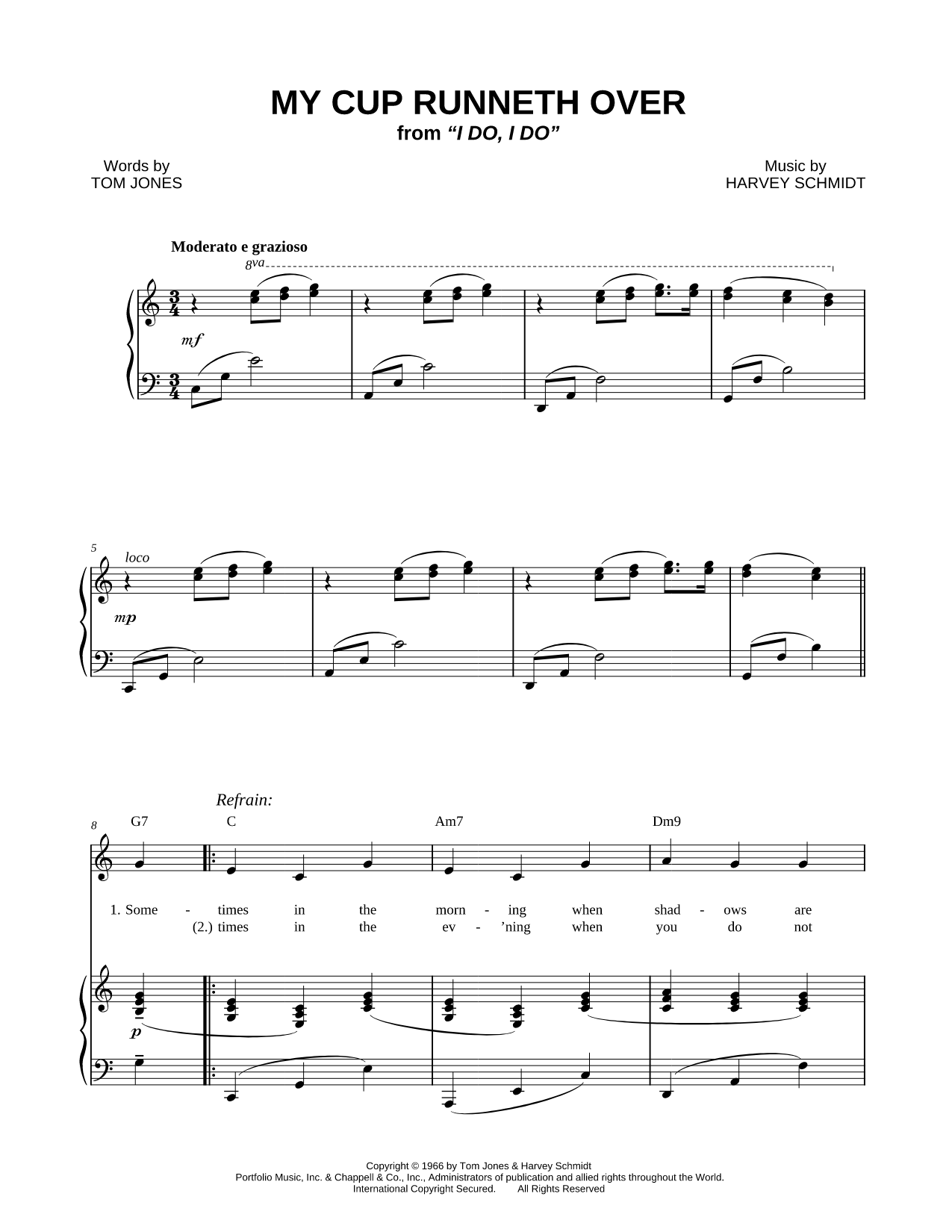 MY CUP RUNNETH OVER
from "I DO, I DO"

Words by
TOM JONES

Music by
HARVEY SCHMIDT

Moderato e grazioso

8va

mf

5

loco

mp

Refrain:

8

G7 C Am7 Dm9

1. Some - times in the morn - ing when shad - ows are
(2.) times in the ev - 'ning when you do not

p

Copyright © 1966 by Tom Jones & Harvey Schmidt
Portfolio Music, Inc. & Chappell & Co., Inc., Administrators of publication and allied rights throughout the World.
International Copyright Secured. All Rights Reserved